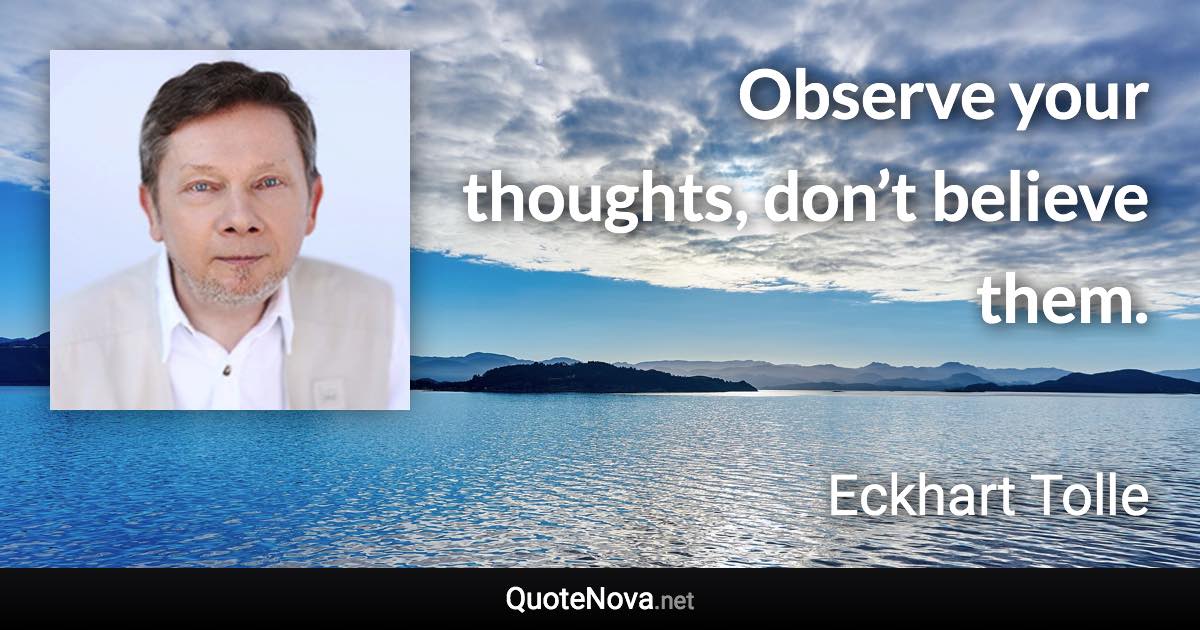 Observe your thoughts, don’t believe them.

Eckhart Tolle

QuoteNova.net